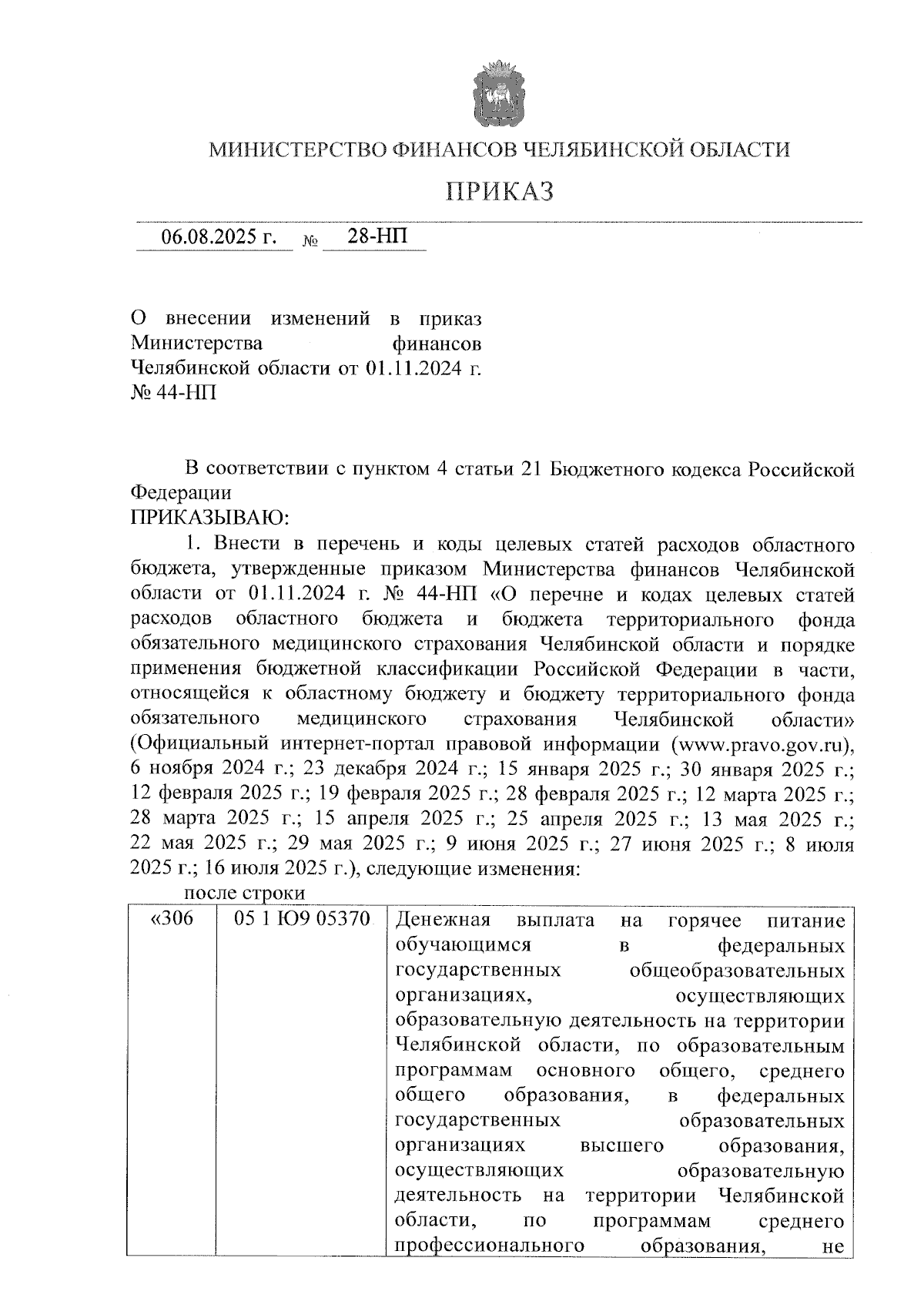 МИНИСТЕРСТВО ФИНАНСОВ ЧЕЛЯБИНСКОЙ ОБЛАСТИ

ПРИКАЗ

06.08.2025 г. № 28-НП

О внесении изменений в приказ Министерства финансов Челябинской области от 01.11.2024 г. № 44-НП

В соответствии с пунктом 4 статьи 21 Бюджетного кодекса Российской Федерации
ПРИКАЗЫВАЮ:
1. Внести в перечень и коды целевых статей расходов областного бюджета, утвержденные приказом Министерства финансов Челябинской области от 01.11.2024 г. № 44-НП «О перечне и кодах целевых статей расходов областного бюджета и бюджета территориального фонда обязательного медицинского страхования Челябинской области и порядке применения бюджетной классификации Российской Федерации в части, относящейся к областному бюджету и бюджету территориального фонда обязательного медицинского страхования Челябинской области» (Официальный интернет-портал правовой информации (www.pravo.gov.ru), 6 ноября 2024 г.; 23 декабря 2024 г.; 15 января 2025 г.; 30 января 2025 г.; 12 февраля 2025 г.; 19 февраля 2025 г.; 28 февраля 2025 г.; 12 марта 2025 г.; 28 марта 2025 г.; 15 апреля 2025 г.; 25 апреля 2025 г.; 13 мая 2025 г.; 22 мая 2025 г.; 29 мая 2025 г.; 9 июня 2025 г.; 27 июня 2025 г.; 8 июля 2025 г.; 16 июля 2025 г.), следующие изменения:
после строки

| «306 | 05 1 Ю9 05370 | Денежная выплата на горячее питание обучающимся в федеральных государственных общеобразовательных организациях, осуществляющих образовательную деятельность на территории Челябинской области, по образовательным программам основного общего, среднего общего образования, в федеральных государственных образовательных организациях высшего образования, осуществляющих образовательную деятельность на территории Челябинской области, по программам среднего профессионального образования, не |